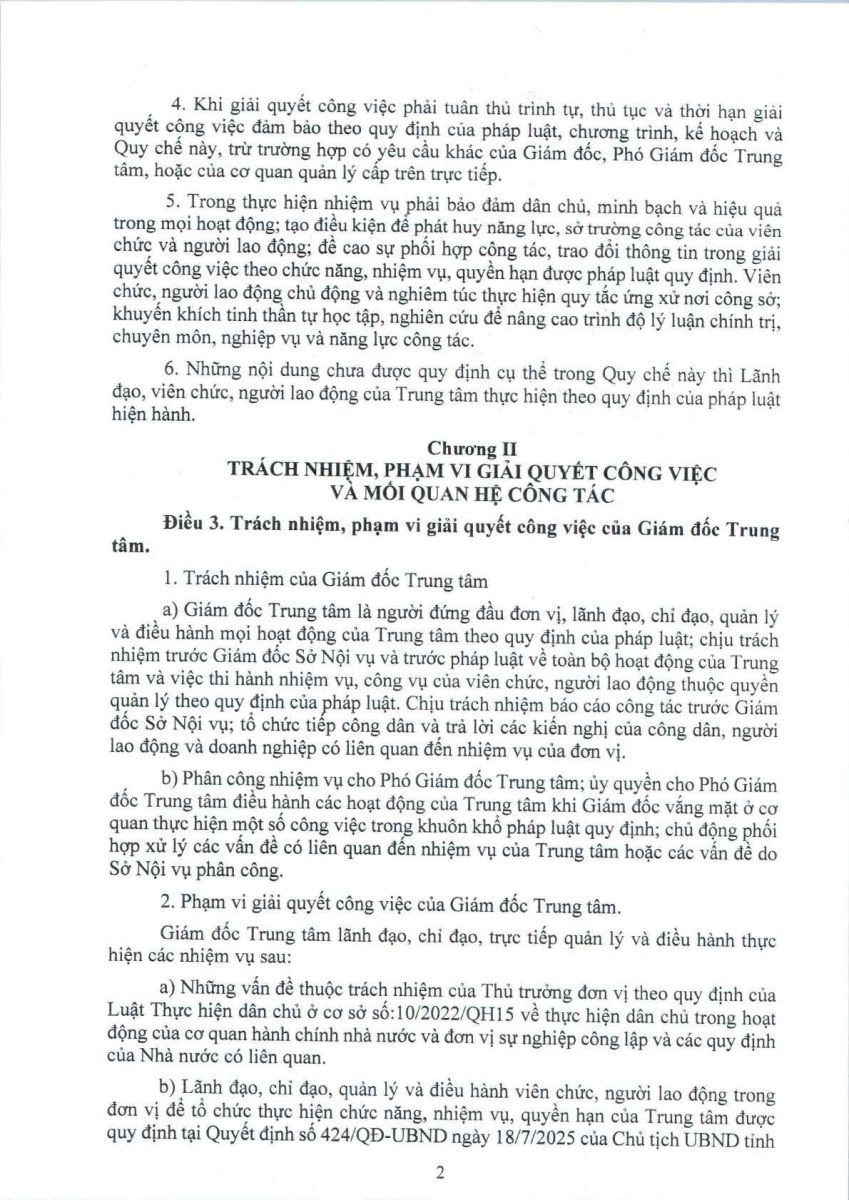 4. Khi giải quyết công việc phải tuân thủ trình tự, thủ tục và thời hạn giải quyết công việc đảm bảo theo quy định của pháp luật, chương trình, kế hoạch và Quy chế này, trừ trường hợp có yêu cầu khác của Giám đốc, Phó Giám đốc Trung tâm, hoặc của cơ quan quản lý cấp trên trực tiếp.

5. Trong thực hiện nhiệm vụ phải bảo đảm dân chủ, minh bạch và hiệu quả trong mọi hoạt động; tạo điều kiện để phát huy năng lực, sở trường công tác của viên chức và người lao động; đề cao sự phối hợp công tác, trao đổi thông tin trong giải quyết công việc theo chức năng, nhiệm vụ, quyền hạn được pháp luật quy định. Viên chức, người lao động chủ động và nghiêm túc thực hiện quy tắc ứng xử nơi công sở; khuyến khích tinh thần tự học tập, nghiên cứu để nâng cao trình độ lý luận chính trị, chuyên môn, nghiệp vụ và năng lực công tác.

6. Những nội dung chưa được quy định cụ thể trong Quy chế này thì Lãnh đạo, viên chức, người lao động của Trung tâm thực hiện theo quy định của pháp luật hiện hành.

Chương II
TRÁCH NHIỆM, PHẠM VI GIẢI QUYẾT CÔNG VIỆC
VÀ MỐI QUAN HỆ CÔNG TÁC

Điều 3. Trách nhiệm, phạm vi giải quyết công việc của Giám đốc Trung tâm.

1. Trách nhiệm của Giám đốc Trung tâm

a) Giám đốc Trung tâm là người đứng đầu đơn vị, lãnh đạo, chỉ đạo, quản lý và điều hành mọi hoạt động của Trung tâm theo quy định của pháp luật; chịu trách nhiệm trước Giám đốc Sở Nội vụ và trước pháp luật về toàn bộ hoạt động của Trung tâm và việc thi hành nhiệm vụ, công vụ của viên chức, người lao động thuộc quyền quản lý theo quy định của pháp luật. Chịu trách nhiệm báo cáo công tác trước Giám đốc Sở Nội vụ; tổ chức tiếp công dân và trả lời các kiến nghị của công dân, người lao động và doanh nghiệp có liên quan đến nhiệm vụ của đơn vị.

b) Phân công nhiệm vụ cho Phó Giám đốc Trung tâm; ủy quyền cho Phó Giám đốc Trung tâm điều hành các hoạt động của Trung tâm khi Giám đốc vắng mặt ở cơ quan thực hiện một số công việc trong khuôn khổ pháp luật quy định; chủ động phối hợp xử lý các vấn đề có liên quan đến nhiệm vụ của Trung tâm hoặc các vấn đề do Sở Nội vụ phân công.

2. Phạm vi giải quyết công việc của Giám đốc Trung tâm.

Giám đốc Trung tâm lãnh đạo, chỉ đạo, trực tiếp quản lý và điều hành thực hiện các nhiệm vụ sau:

a) Những vấn đề thuộc trách nhiệm của Thủ trưởng đơn vị theo quy định của Luật Thực hiện dân chủ ở cơ sở số:10/2022/QH15 về thực hiện dân chủ trong hoạt động của cơ quan hành chính nhà nước và đơn vị sự nghiệp công lập và các quy định của Nhà nước có liên quan.

b) Lãnh đạo, chỉ đạo, quản lý và điều hành viên chức, người lao động trong đơn vị để tổ chức thực hiện chức năng, nhiệm vụ, quyền hạn của Trung tâm được quy định tại Quyết định số 424/QĐ-UBND ngày 18/7/2025 của Chủ tịch UBND tỉnh

2